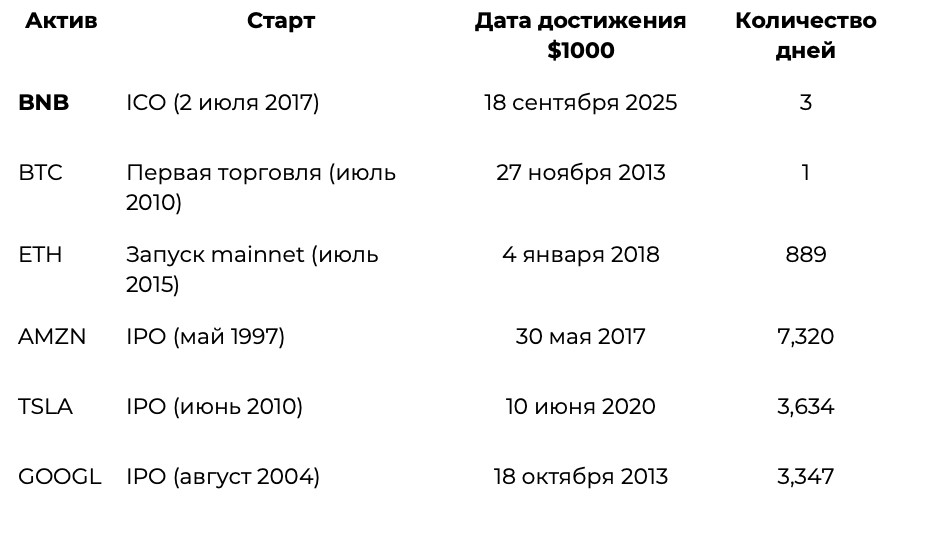 | Актив | Старт | Дата достижения $1000 | Количество дней |
|---|---|---|---|
| BNB | ICO (2 июля 2017) | 18 сентября 2025 | 3 |
| BTC | Первая торговля (июль 2010) | 27 ноября 2013 | 1 |
| ETH | Запуск mainnet (июль 2015) | 4 января 2018 | 889 |
| AMZN | IPO (май 1997) | 30 мая 2017 | 7,320 |
| TSLA | IPO (июнь 2010) | 10 июня 2020 | 3,634 |
| GOOGL | IPO (август 2004) | 18 октября 2013 | 3,347 |